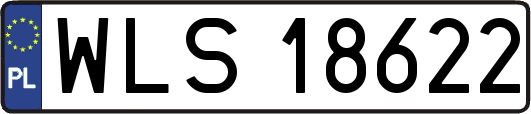 PL
WLS 18622